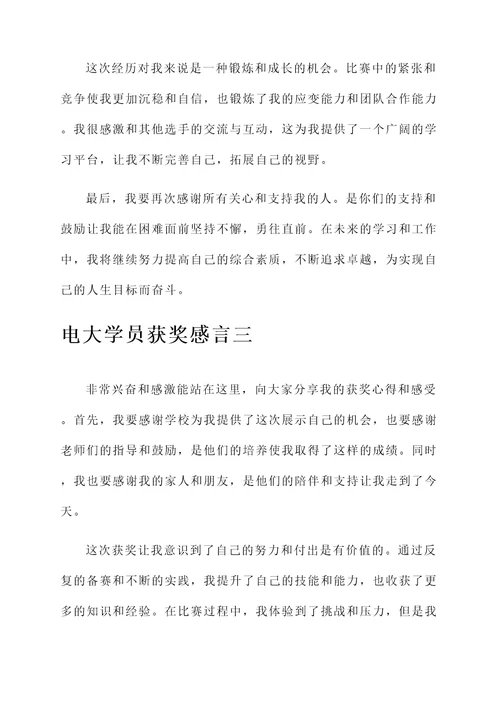 这次经历对我来说是一种锻炼和成长的机会。比赛中的紧张和竞争使我更加沉稳和自信，也锻炼了我的应变能力和团队合作能力。我很感激和其他选手的交流与互动，这为我提供了一个广阔的学习平台，让我不断完善自己，拓展自己的视野。

最后，我要再次感谢所有关心和支持我的人。是你们的支持和鼓励让我能在困难面前坚持不懈，勇往直前。在未来的学习和工作中，我将继续努力提高自己的综合素质，不断追求卓越，为实现自己的人生目标而奋斗。

电大学员获奖感言三

非常兴奋和感激能站在这里，向大家分享我的获奖心得和感受。首先，我要感谢学校为我提供了这次展示自己的机会，也要感谢老师们的指导和鼓励，是他们的培养使我取得了这样的成绩。同时，我也要感谢我的家人和朋友，是他们的陪伴和支持让我走到了今天。

这次获奖让我意识到了自己的努力和付出是有价值的。通过反复的备赛和不断的实践，我提升了自己的技能和能力，也收获了更多的知识和经验。在比赛过程中，我体验到了挑战和压力，但是我